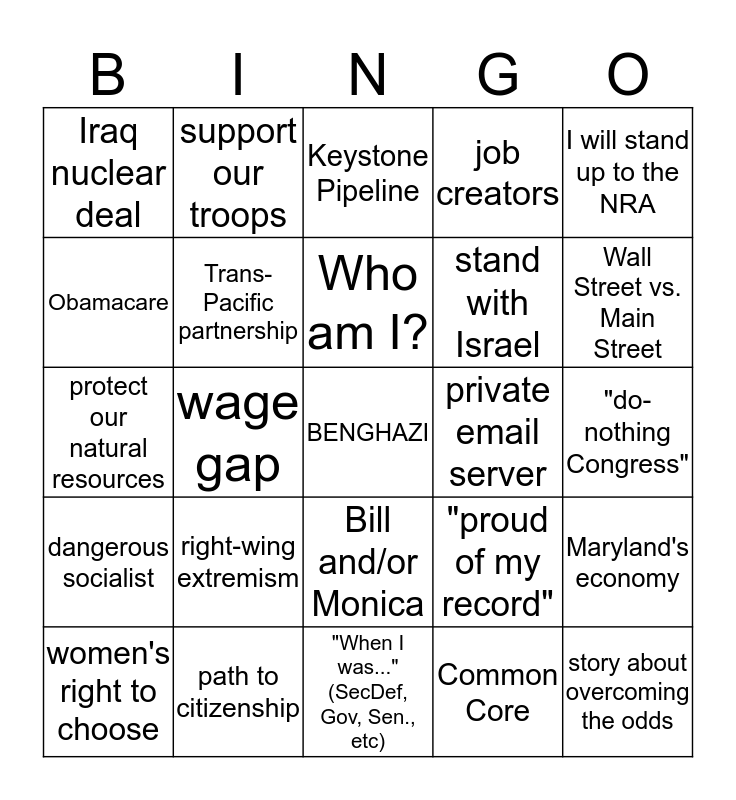 | B | I | N | G | O |
|---|---|---|---|---|
| Iraq nuclear deal | support our troops | Keystone Pipeline | job creators | I will stand up to the NRA |
| Obamacare | Trans-Pacific partnership | Who am I? | stand with Israel | Wall Street vs. Main Street |
| protect our natural resources | wage gap | BENGHAZI | private email server | "do-nothing Congress" |
| dangerous socialist | right-wing extremism | Bill and/or Monica | "proud of my record" | Maryland's economy |
| women's right to choose | path to citizenship | "When I was..." (SecDef, Gov, Sen., etc) | Common Core | story about overcoming the odds |